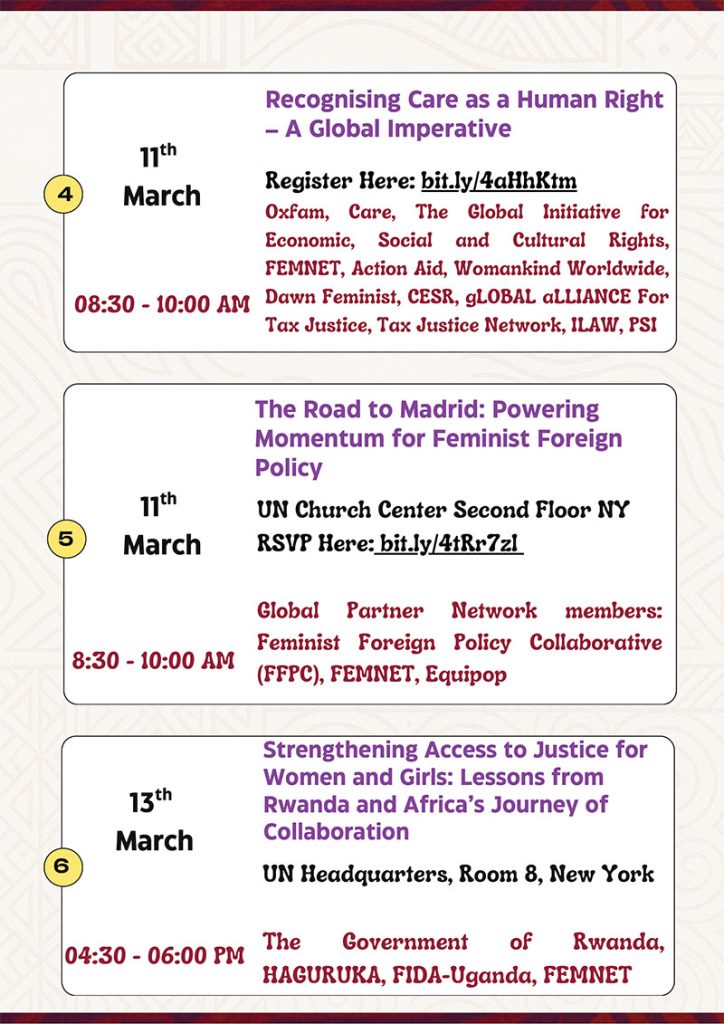 4

11th
March

08:30 - 10:00 AM

Recognising Care as a Human Right – A Global Imperative

Register Here: bit.ly/4aHhKtm

Oxfam, Care, The Global Initiative for Economic, Social and Cultural Rights, FEMNET, Action Aid, Womankind Worldwide, Dawn Feminist, CESR, gLOBAL aLLIANCE For Tax Justice, Tax Justice Network, ILAW, PSI

5

11th
March

8:30 - 10:00 AM

The Road to Madrid: Powering Momentum for Feminist Foreign Policy

UN Church Center Second Floor NY
RSVP Here: bit.ly/4tRr7zl

Global Partner Network members: Feminist Foreign Policy Collaborative (FFPC), FEMNET, Equipop

6

13th
March

04:30 - 06:00 PM

Strengthening Access to Justice for Women and Girls: Lessons from Rwanda and Africa's Journey of Collaboration

UN Headquarters, Room 8, New York

The Government of Rwanda, HAGURUKA, FIDA-Uganda, FEMNET